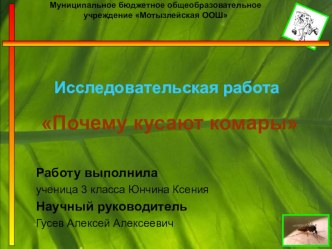 Муниципальное бюджетное общеобразовательное учреждение «Мотызлейская ООШ»

Исследовательская работа

«Почему кусают комары»

Работу выполнила

ученица 3 класса Юнчина Ксения

Научный руководитель

Гусев Алексей Алексеевич